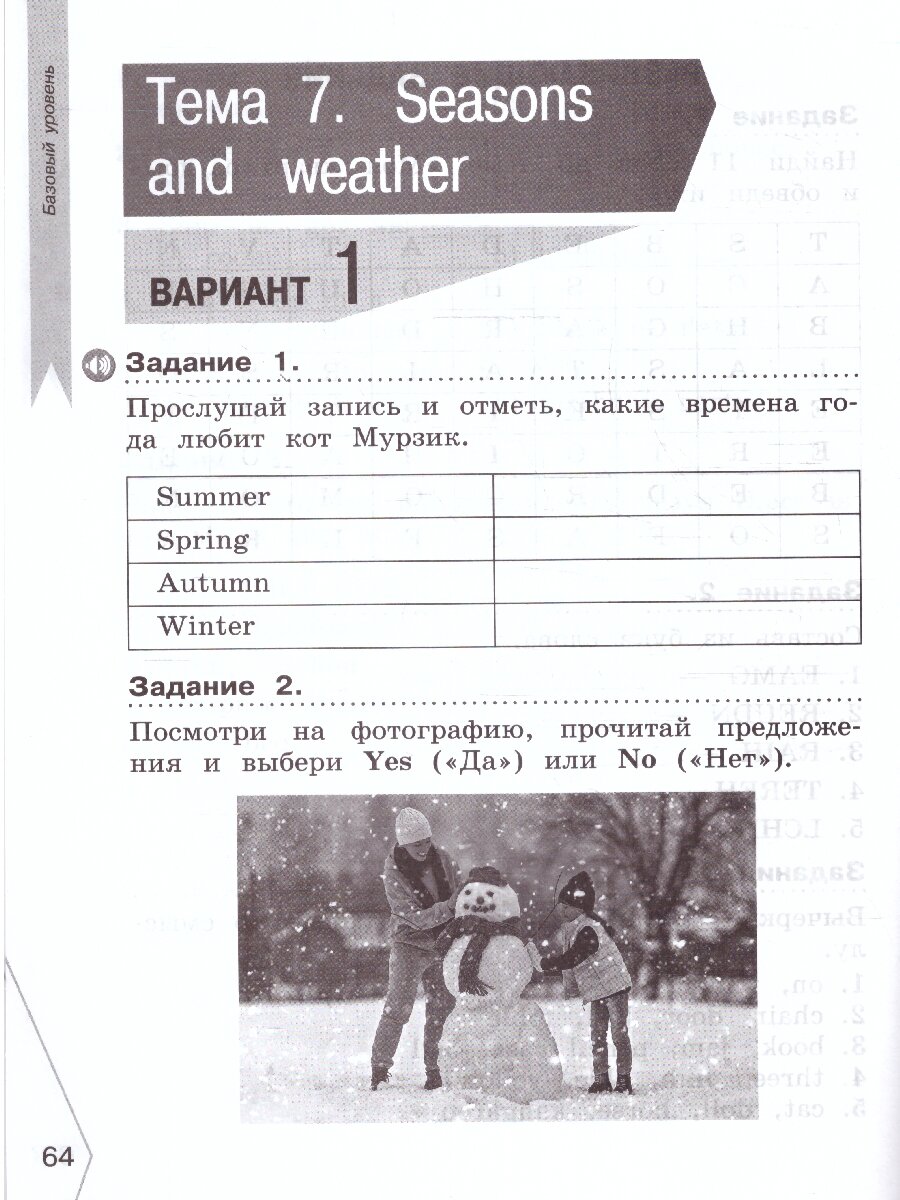 Базовый уровень

Тема 7. Seasons and weather

ВАРИАНТ 1

Задание 1.

Прослушай запись и отметь, какие времена года любит кот Мурзик.

| Summer | |
|---|---|
| Spring | |
| Autumn | |
| Winter | |

Задание 2.

Посмотри на фотографию, прочитай предложения и выбери Yes («Да») или No («Нет»).

64